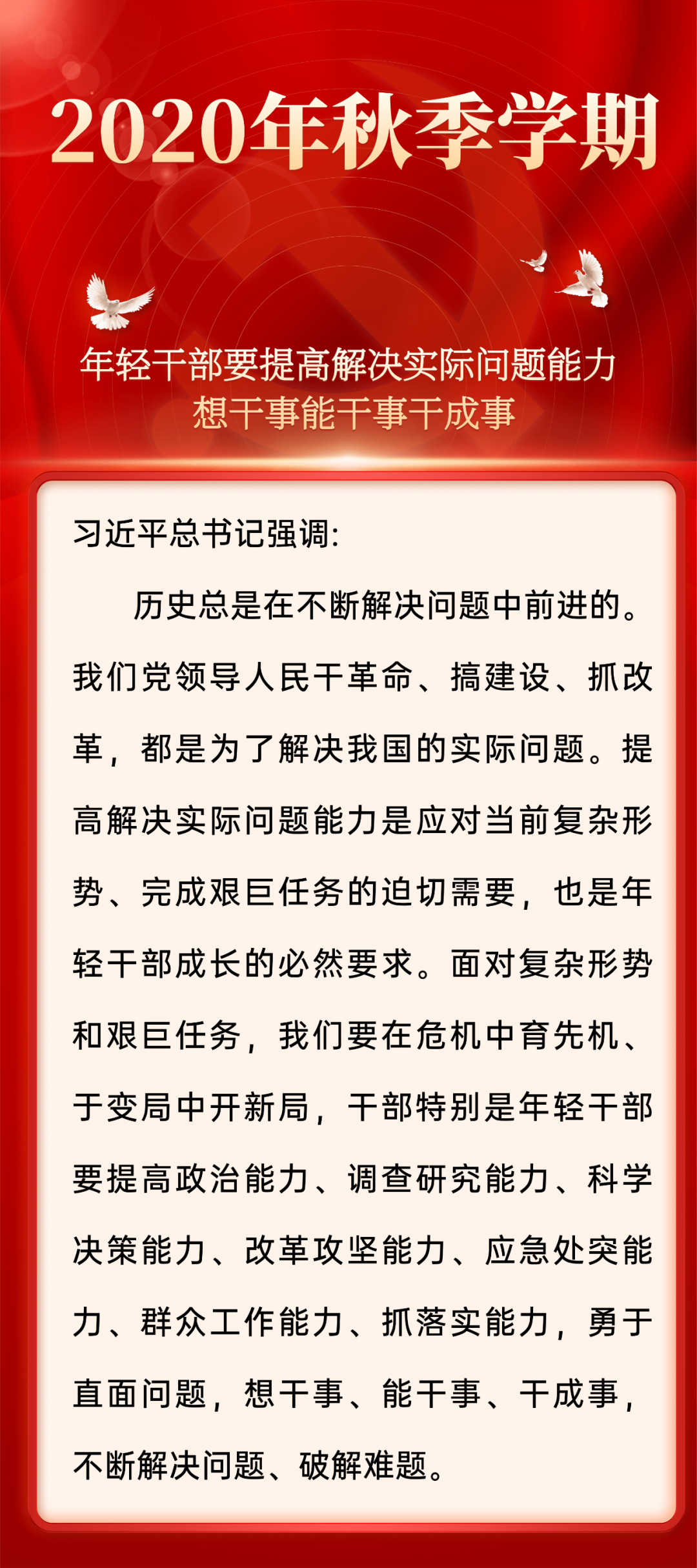 2020年秋季学期

年轻干部要提高解决实际问题能力
想干事能干事干成事

习近平总书记强调:

历史总是在不断解决问题中前进的。我们党领导人民干革命、搞建设、抓改革，都是为了解决我国的实际问题。提高解决实际问题能力是应对当前复杂形势、完成艰巨任务的迫切需要，也是年轻干部成长的必然要求。面对复杂形势和艰巨任务，我们要在危机中育先机、于变局中开新局，干部特别是年轻干部要提高政治能力、调查研究能力、科学决策能力、改革攻坚能力、应急处突能力、群众工作能力、抓落实能力，勇于直面问题，想干事、能干事、干成事，不断解决问题、破解难题。